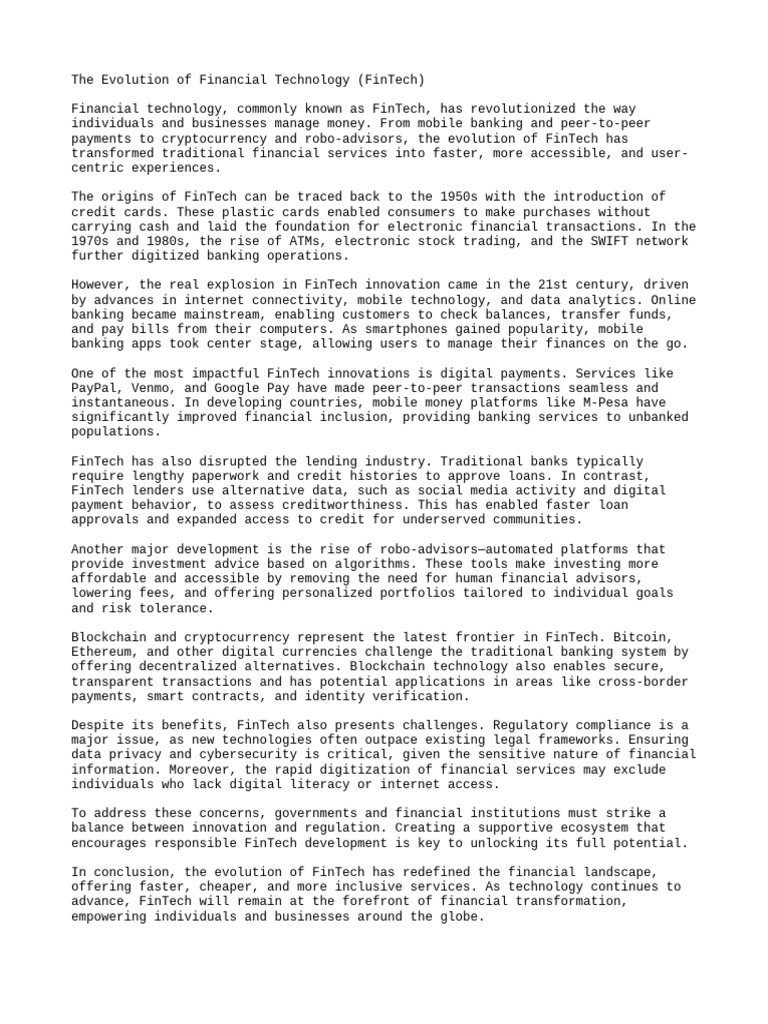 The Evolution of Financial Technology (FinTech)

Financial technology, commonly known as FinTech, has revolutionized the way individuals and businesses manage money. From mobile banking and peer-to-peer payments to cryptocurrency and robo-advisors, the evolution of FinTech has transformed traditional financial services into faster, more accessible, and user-centric experiences.

The origins of FinTech can be traced back to the 1950s with the introduction of credit cards. These plastic cards enabled consumers to make purchases without carrying cash and laid the foundation for electronic financial transactions. In the 1970s and 1980s, the rise of ATMs, electronic stock trading, and the SWIFT network further digitized banking operations.

However, the real explosion in FinTech innovation came in the 21st century, driven by advances in internet connectivity, mobile technology, and data analytics. Online banking became mainstream, enabling customers to check balances, transfer funds, and pay bills from their computers. As smartphones gained popularity, mobile banking apps took center stage, allowing users to manage their finances on the go.

One of the most impactful FinTech innovations is digital payments. Services like PayPal, Venmo, and Google Pay have made peer-to-peer transactions seamless and instantaneous. In developing countries, mobile money platforms like M-Pesa have significantly improved financial inclusion, providing banking services to unbanked populations.

FinTech has also disrupted the lending industry. Traditional banks typically require lengthy paperwork and credit histories to approve loans. In contrast, FinTech lenders use alternative data, such as social media activity and digital payment behavior, to assess creditworthiness. This has enabled faster loan approvals and expanded access to credit for underserved communities.

Another major development is the rise of robo-advisors—automated platforms that provide investment advice based on algorithms. These tools make investing more affordable and accessible by removing the need for human financial advisors, lowering fees, and offering personalized portfolios tailored to individual goals and risk tolerance.

Blockchain and cryptocurrency represent the latest frontier in FinTech. Bitcoin, Ethereum, and other digital currencies challenge the traditional banking system by offering decentralized alternatives. Blockchain technology also enables secure, transparent transactions and has potential applications in areas like cross-border payments, smart contracts, and identity verification.

Despite its benefits, FinTech also presents challenges. Regulatory compliance is a major issue, as new technologies often outpace existing legal frameworks. Ensuring data privacy and cybersecurity is critical, given the sensitive nature of financial information. Moreover, the rapid digitization of financial services may exclude individuals who lack digital literacy or internet access.

To address these concerns, governments and financial institutions must strike a balance between innovation and regulation. Creating a supportive ecosystem that encourages responsible FinTech development is key to unlocking its full potential.

In conclusion, the evolution of FinTech has redefined the financial landscape, offering faster, cheaper, and more inclusive services. As technology continues to advance, FinTech will remain at the forefront of financial transformation, empowering individuals and businesses around the globe.